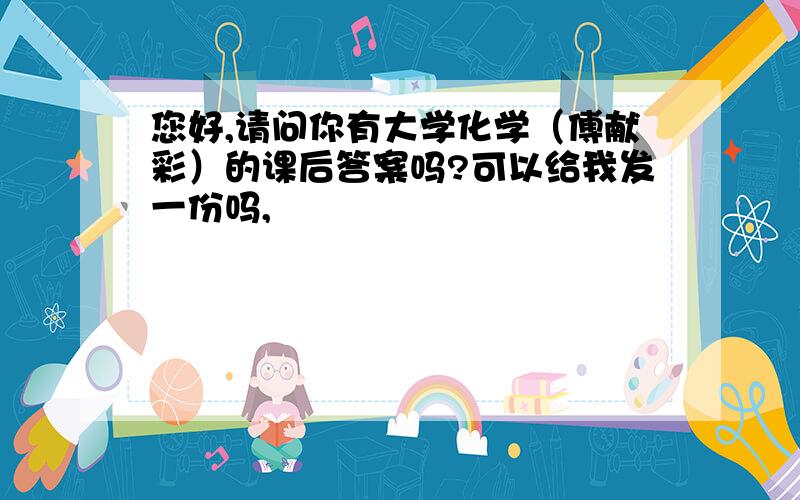 您好,请问你有大学化学（傅献彩）的课后答案吗?可以给我发一份吗,